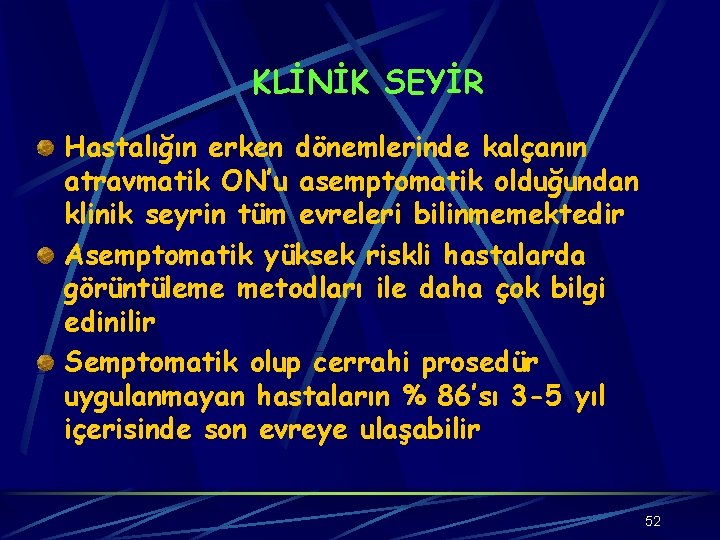 KLİNİK SEYİR

Hastalığın erken dönemlerinde kalçanın atravmatik ON'u asemptomatik olduğundan klinik seyrin tüm evreleri bilinmemektedir

Asemptomatik yüksek riskli hastalarda görüntüleme metodları ile daha çok bilgi edinilir

Semptomatik olup cerrahi prosedür uygulanmayan hastaların % 86'sı 3-5 yıl içerisinde son evreye ulaşabilir

52